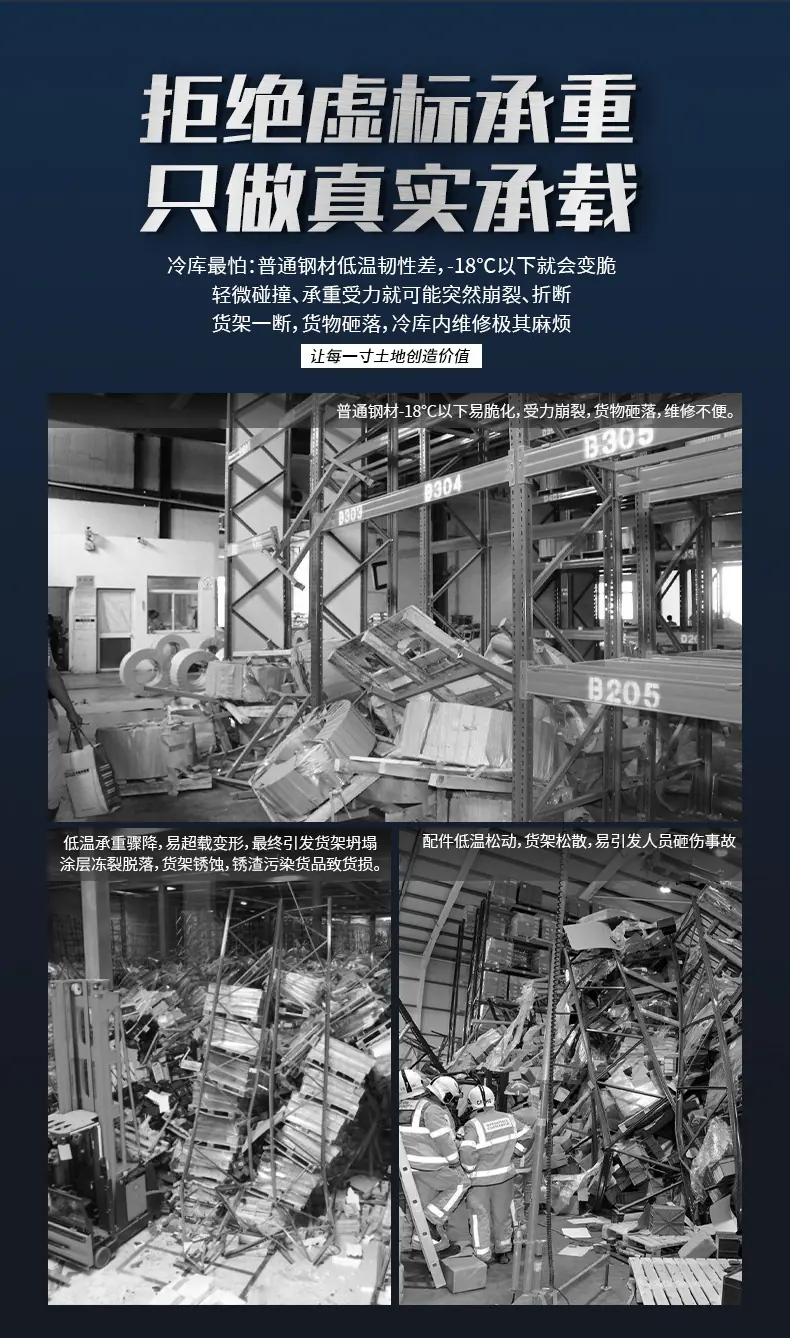 拒绝虚标承重
只做真实承载

冷库最怕：普通钢材低温韧性差，-18°C以下就会变脆
轻微碰撞、承重受力就可能突然崩裂、折断
货架一断，货物砸落，冷库内维修极其麻烦

让每一寸土地创造价值

普通钢材-18°C以下易脆化，受力崩裂，货物砸落，维修不便。

B305
B304
B303
B205

低温承重骤降，易超载变形，最终引发货架坍塌
涂层冻裂脱落，货架锈蚀，锈渣污染货品致货损。

配件低温松动，货架松散，易引发人员砸伤事故